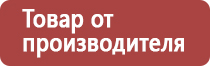 Товар от производителя